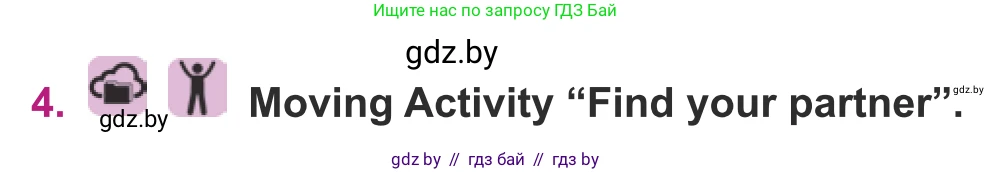 Ищите нас по запросу ГДЗ Бай

gdz.by

4. gdz.by Moving Activity “Find your partner”. gdz.by

gdz by // гдз бай // гдз by